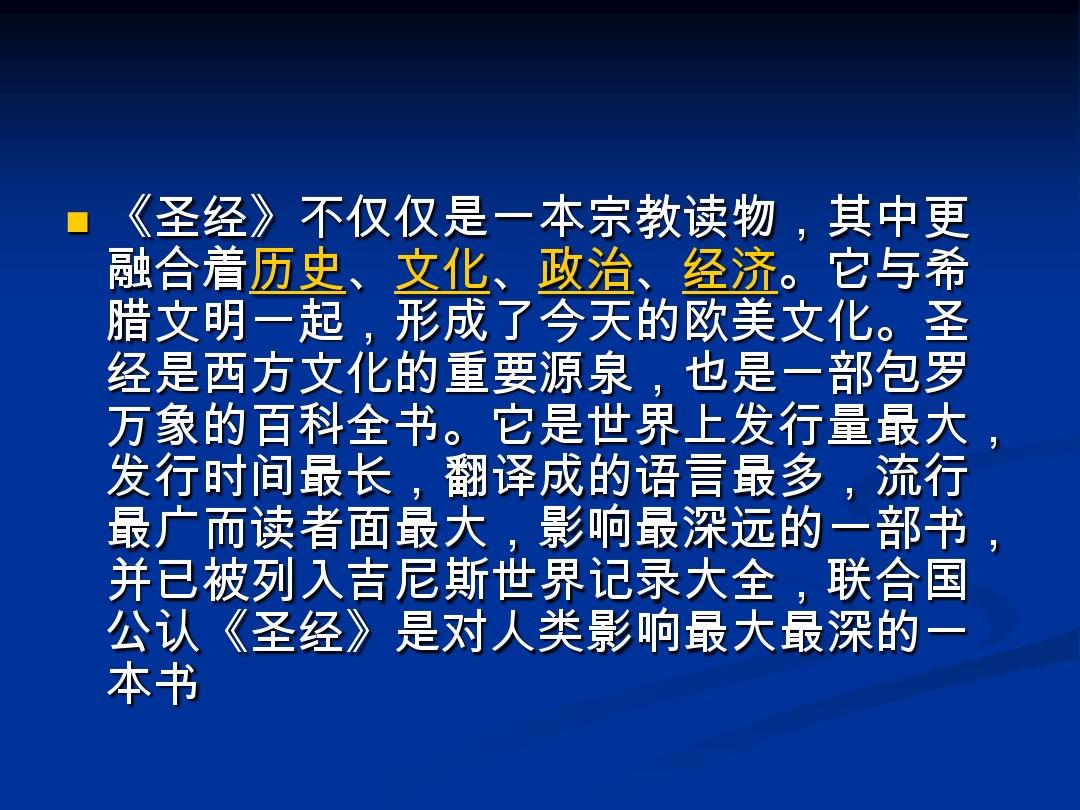 《圣经》不仅仅是一本宗教读物，其中更融合着历史、文化、政治、经济。它与希腊文明一起，形成了今天的欧美文化。圣经是西方文化的重要源泉，也是一部包罗万象的百科全书。它是世界上发行量最大，发行时间最长，翻译成的语言最多，流行最广而读者面最大，影响最深远的一部书，并已被列入吉尼斯世界记录大全，联合国公认《圣经》是对人类影响最大最深的一本书